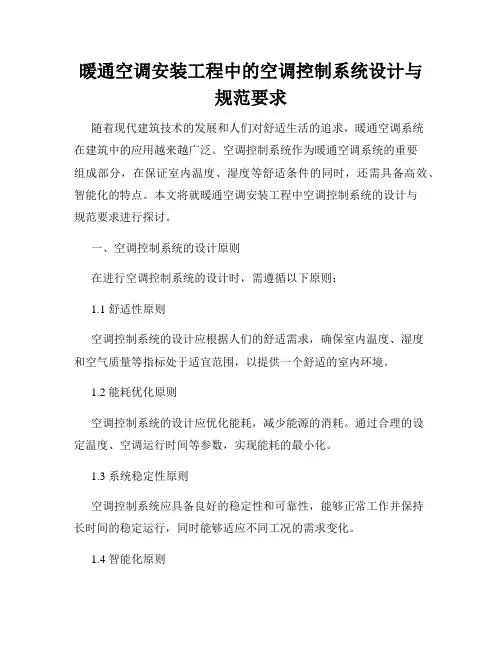 暖通空调安装工程中的空调控制系统设计与规范要求

随着现代建筑技术的发展和人们对舒适生活的追求，暖通空调系统在建筑中的应用越来越广泛。空调控制系统作为暖通空调系统的重要组成部分，在保证室内温度、湿度等舒适条件的同时，还需具备高效、智能化的特点。本文将就暖通空调安装工程中空调控制系统的设计与规范要求进行探讨。

一、空调控制系统的设计原则

在进行空调控制系统的设计时，需遵循以下原则：

1.1 舒适性原则

空调控制系统的设计应根据人们的舒适需求，确保室内温度、湿度和空气质量等指标处于适宜范围，以提供一个舒适的室内环境。

1.2 能耗优化原则

空调控制系统的设计应优化能耗，减少能源的消耗。通过合理的设定温度、空调运行时间等参数，实现能耗的最小化。

1.3 系统稳定性原则

空调控制系统应具备良好的稳定性和可靠性，能够正常工作并保持长时间的稳定运行，同时能够适应不同工况的需求变化。

1.4 智能化原则